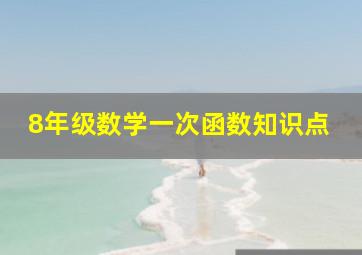 8年级数学一次函数知识点